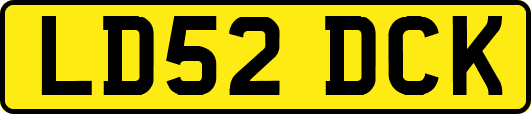 LD52 DCK